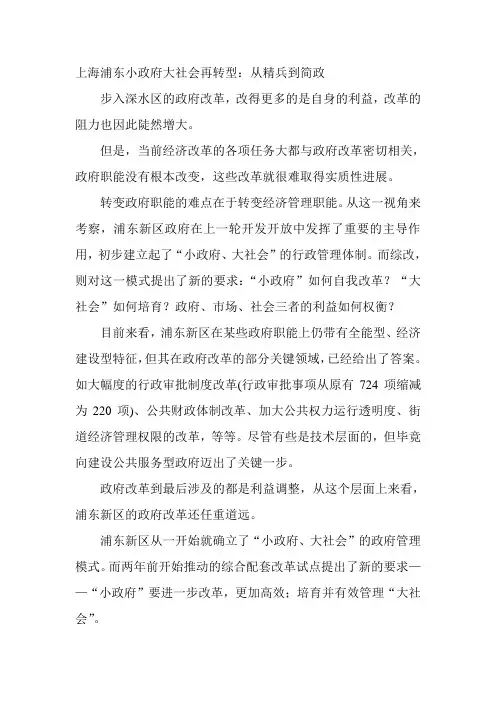 上海浦东小政府大社会再转型：从精兵到简政

步入深水区的政府改革，改得更多的是自身的利益，改革的阻力也因此陡然增大。

但是，当前经济改革的各项任务大都与政府改革密切相关，政府职能没有根本改变，这些改革就很难取得实质性进展。

转变政府职能的难点在于转变经济管理职能。从这一视角来考察，浦东新区政府在上一轮开发开放中发挥了重要的主导作用，初步建立起了“小政府、大社会”的行政管理体制。而综改，则对这一模式提出了新的要求：“小政府”如何自我改革？“大社会”如何培育？政府、市场、社会三者的利益如何权衡？

目前来看，浦东新区在某些政府职能上仍带有全能型、经济建设型特征，但其在政府改革的部分关键领域，已经给出了答案。如大幅度的行政审批制度改革(行政审批事项从原有 724 项缩减为 220 项)、公共财政体制改革、加大公共权力运行透明度、街道经济管理权限的改革，等等。尽管有些是技术层面的，但毕竟向建设公共服务型政府迈出了关键一步。

政府改革到最后涉及的都是利益调整，从这个层面上来看，浦东新区的政府改革还任重道远。

浦东新区从一开始就确立了“小政府、大社会”的政府管理模式。而两年前开始推动的综合配套改革试点提出了新的要求——“小政府”要进一步改革，更加高效；培育并有效管理“大社会”。